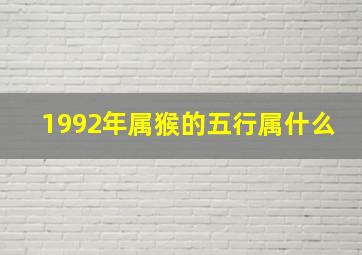 1992年属猴的五行属什么